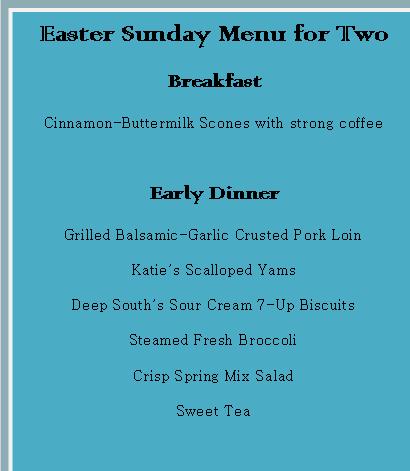 Easter Sunday Menu for Two

Breakfast

Cinnamon-Buttermilk Scones with strong coffee

Early Dinner

Grilled Balsamic-Garlic Crusted Pork Loin

Katie's Scalloped Yams

Deep South's Sour Cream 7-Up Biscuits

Steamed Fresh Broccoli

Crisp Spring Mix Salad

Sweet Tea